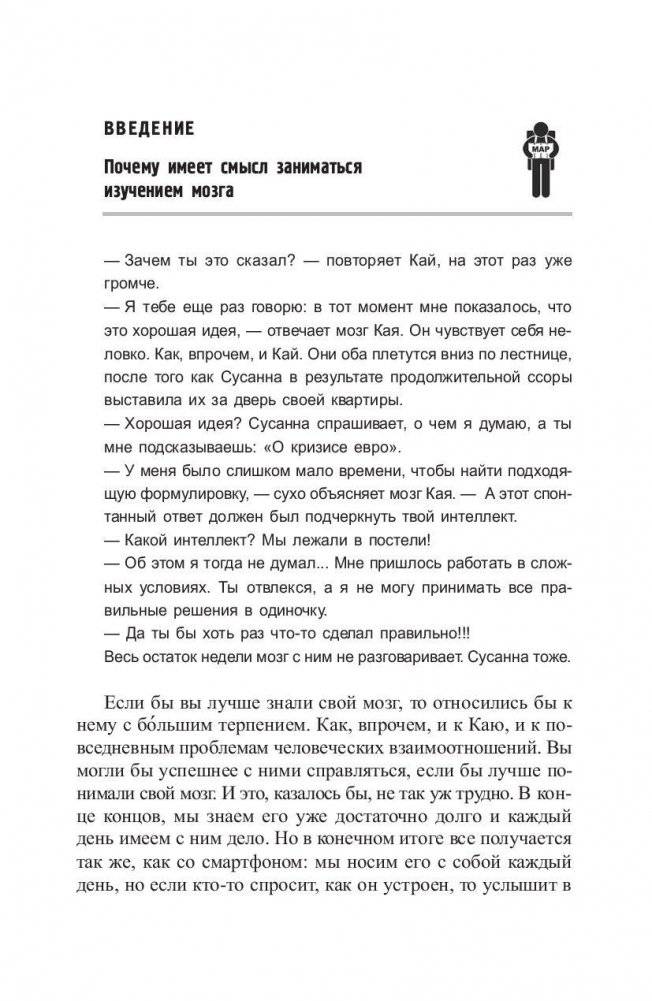 ВВЕДЕНИЕ

Почему имеет смысл заниматься изучением мозга

MAP

— Зачем ты это сказал? — повторяет Кай, на этот раз уже громче.
— Я тебе еще раз говорю: в тот момент мне показалось, что это хорошая идея, — отвечает мозг Кая. Он чувствует себя неловко. Как, впрочем, и Кай. Они оба плетутся вниз по лестнице, после того как Сусанна в результате продолжительной ссоры выставила их за дверь своей квартиры.
— Хорошая идея? Сусанна спрашивает, о чем я думаю, а ты мне подсказываешь: «О кризисе евро».
— У меня было слишком мало времени, чтобы найти подходящую формулировку, — сухо объясняет мозг Кая. — А этот спонтанный ответ должен был подчеркнуть твой интеллект.
— Какой интеллект? Мы лежали в постели!
— Об этом я тогда не думал... Мне пришлось работать в сложных условиях. Ты отвлекся, а я не могу принимать все правильные решения в одиночку.
— Да ты бы хоть раз что-то сделал правильно!!!
Весь остаток недели мозг с ним не разговаривает. Сусанна тоже.

Если бы вы лучше знали свой мозг, то относились бы к нему с бо́льшим терпением. Как, впрочем, и к Каю, и к повседневным проблемам человеческих взаимоотношений. Вы могли бы успешнее с ними справляться, если бы лучше понимали свой мозг. И это, казалось бы, не так уж трудно. В конце концов, мы знаем его уже достаточно долго и каждый день имеем с ним дело. Но в конечном итоге все получается так же, как со смартфоном: мы носим его с собой каждый день, но если кто-то спросит, как он устроен, то услышит в